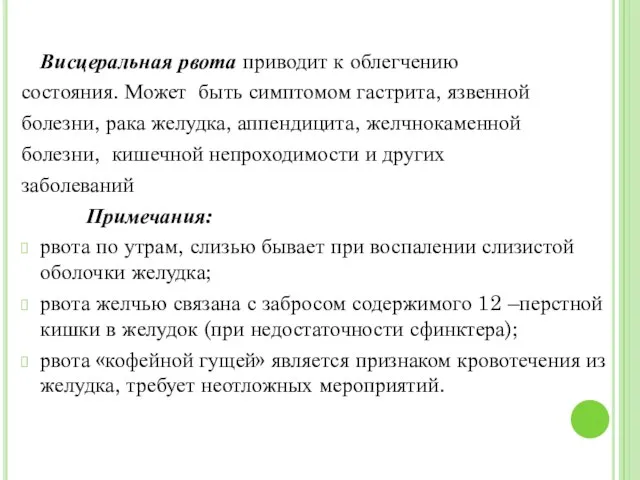 Висцеральная рвота приводит к облегчению состояния. Может быть симптомом гастрита, язвенной болезни, рака желудка, аппендицита, желчнокаменной болезни, кишечной непроходимости и других заболеваний

Примечания:

рвота по утрам, слизью бывает при воспалении слизистой оболочки желудка;

рвота желчью связана с забросом содержимого 12 –перстной кишки в желудок (при недостаточности сфинктера);

рвота «кофейной гущей» является признаком кровотечения из желудка, требует неотложных мероприятий.